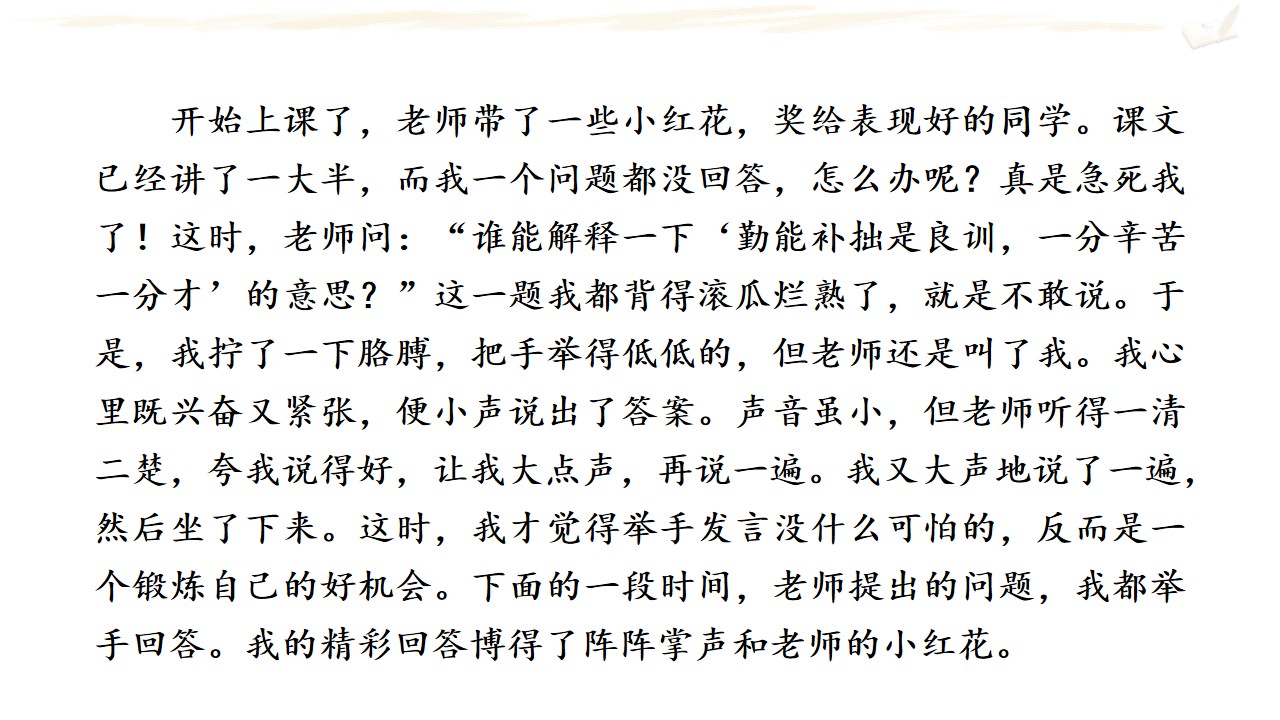 开始上课了，老师带了一些小红花，奖给表现好的同学。课文已经讲了一大半，而我一个问题都没回答，怎么办呢？真是急死我了！这时，老师问：“谁能解释一下‘勤能补拙是良训，一分辛苦一分才’的意思？”这一题我都背得滚瓜烂熟了，就是不敢说。于是，我拧了一下胳膊，把手举得低低的，但老师还是叫了我。我心里既兴奋又紧张，便小声说出了答案。声音虽小，但老师听得一清二楚，夸我说得好，让我大点声，再说一遍。我又大声地说了一遍，然后坐了下来。这时，我才觉得举手发言没什么可怕的，反而是一个锻炼自己的好机会。下面的一段时间，老师提出的问题，我都举手回答。我的精彩回答博得了阵阵掌声和老师的小红花。